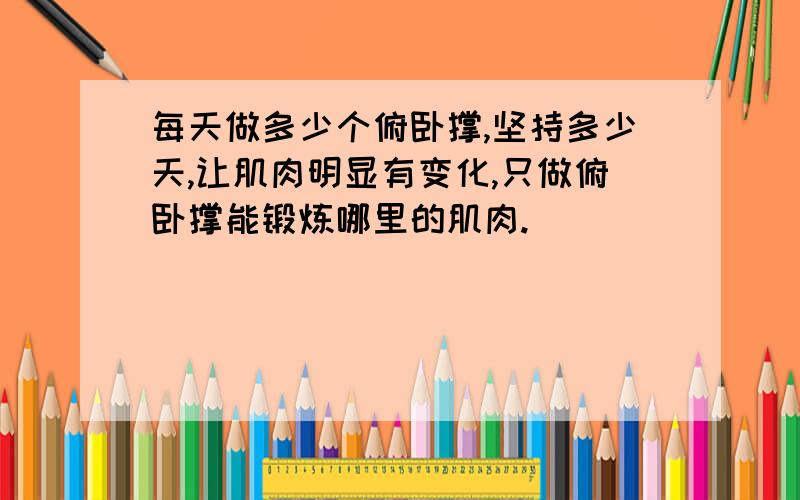 每天做多少个俯卧撑,坚持多少天,让肌肉明显有变化,只做俯卧撑能锻炼哪里的肌肉.